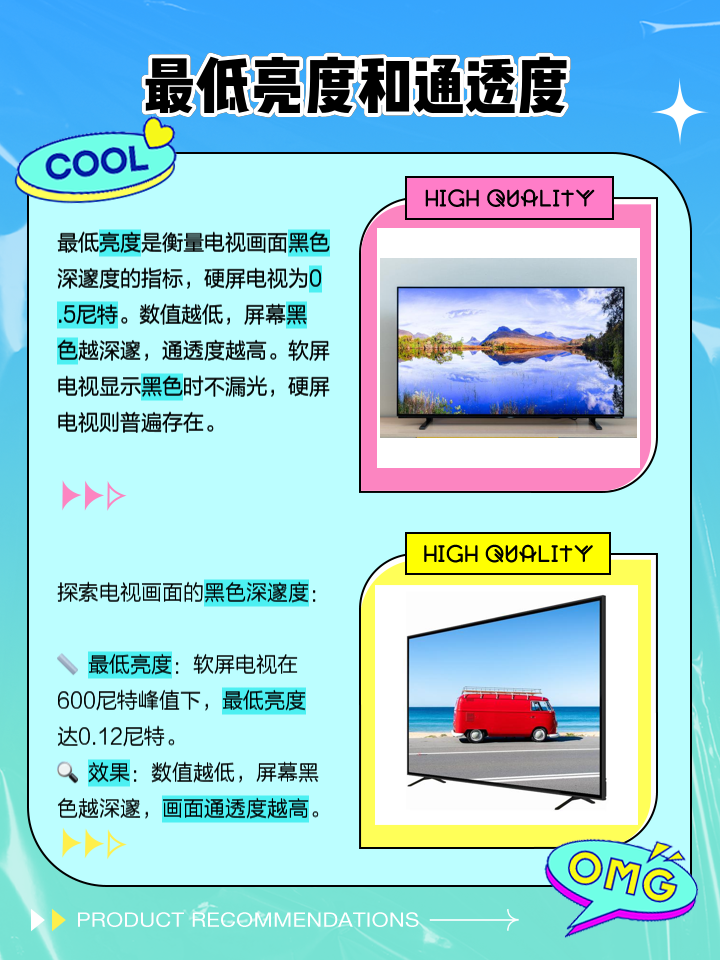 最低亮度和通透度

COOL

最低亮度是衡量电视画面黑色深邃度的指标，硬屏电视为0.5尼特。数值越低，屏幕黑色越深邃，通透度越高。软屏电视显示黑色时不漏光，硬屏电视则普遍存在。

HIGH QUALITY

探索电视画面的黑色深邃度：

最低亮度：软屏电视在600尼特峰值下，最低亮度达0.12尼特。

效果：数值越低，屏幕黑色越深邃，画面通透度越高。

HIGH QUALITY

OMG

PRODUCT RECOMMENDATIONS